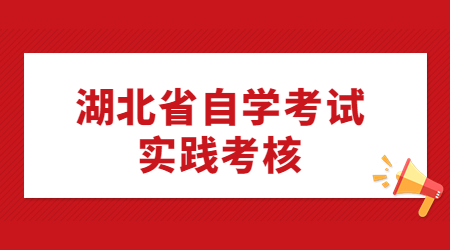 湖北省自学考试
实践考核